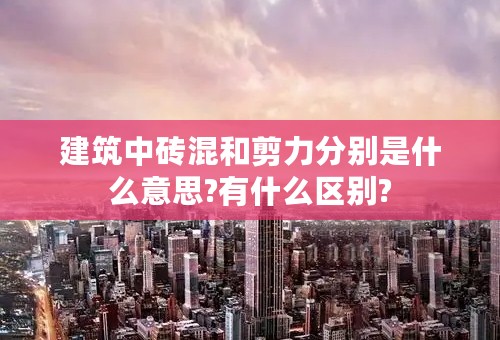 建筑中砖混和剪力分别是什么意思?有什么区别?